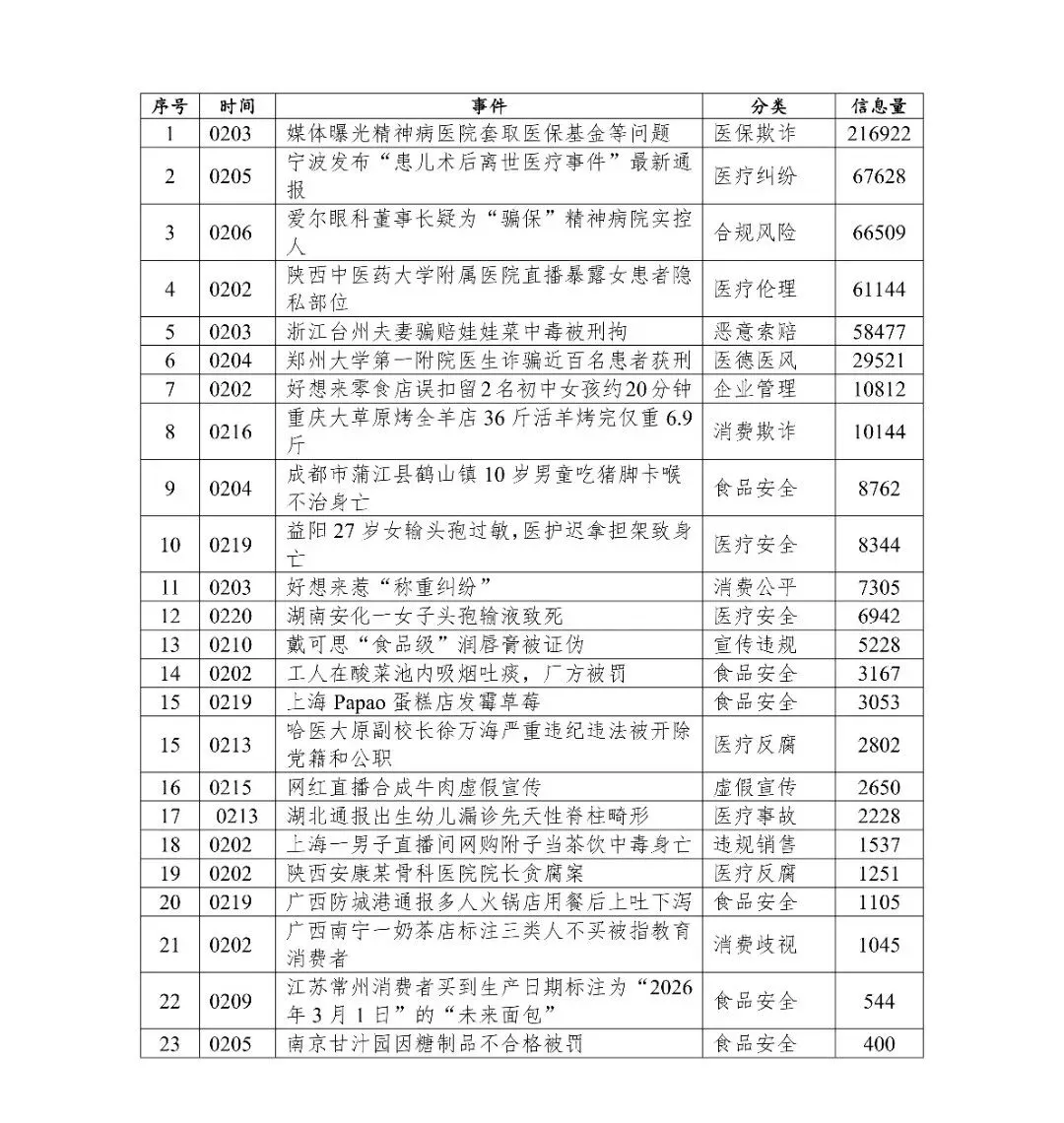 | 序号 | 时间 | 事件 | 分类 | 信息量 |
|---|---|---|---|---|
| 1 | 0203 | 媒体曝光精神病医院套取医保基金等问题 | 医保欺诈 | 216922 |
| 2 | 0205 | 宁波发布“患儿术后离世医疗事件”最新通报 | 医疗纠纷 | 67628 |
| 3 | 0206 | 爱尔眼科董事长疑为“骗保”精神病院实控人 | 合规风险 | 66509 |
| 4 | 0202 | 陕西中医药大学附属医院直播暴露女患者隐私部位 | 医疗伦理 | 61144 |
| 5 | 0203 | 浙江台州夫妻骗赔娃娃菜中毒被刑拘 | 恶意索赔 | 58477 |
| 6 | 0204 | 郑州大学第一附院医生诈骗近百名患者获刑 | 医德医风 | 29521 |
| 7 | 0202 | 好想来零食店误扣留2名初中女孩约20分钟 | 企业管理 | 10812 |
| 8 | 0216 | 重庆大草原烤全羊店36斤活羊烤完仅重6.9斤 | 消费欺诈 | 10144 |
| 9 | 0204 | 成都市蒲江县鹤山镇10岁男童吃猪脚卡喉不治身亡 | 食品安全 | 8762 |
| 10 | 0219 | 益阳27岁女输头孢过敏,医护迟拿担架致身亡 | 医疗安全 | 8344 |
| 11 | 0203 | 好想来惹“称重纠纷” | 消费公平 | 7305 |
| 12 | 0220 | 湖南安化一女子头孢输液致死 | 医疗安全 | 6942 |
| 13 | 0210 | 戴可思“食品级”润唇膏被证伪 | 宣传违规 | 5228 |
| 14 | 0202 | 工人在酸菜池内吸烟吐痰，厂方被罚 | 食品安全 | 3167 |
| 15 | 0219 | 上海Papao蛋糕店发霉草莓 | 食品安全 | 3053 |
| 15 | 0213 | 哈医大原副校长徐万海严重违纪违法被开除党籍和公职 | 医疗反腐 | 2802 |
| 16 | 0215 | 网红直播合成牛肉虚假宣传 | 虚假宣传 | 2650 |
| 17 | 0213 | 湖北通报出生幼儿漏诊先天性脊柱畸形 | 医疗事故 | 2228 |
| 18 | 0202 | 上海一男子直播间网购附子当茶饮中毒身亡 | 违规销售 | 1537 |
| 19 | 0202 | 陕西安康某骨科医院院长贪腐案 | 医疗反腐 | 1251 |
| 20 | 0219 | 广西防城港通报多人火锅店用餐后上吐下泻 | 食品安全 | 1105 |
| 21 | 0202 | 广西南宁一奶茶店标注三类人不买被指教育消费者 | 消费歧视 | 1045 |
| 22 | 0209 | 江苏常州消费者买到生产日期标注为“2026年3月1日”的“未来面包” | 食品安全 | 544 |
| 23 | 0205 | 南京甘汁园因糖制品不合格被罚 | 食品安全 | 400 |